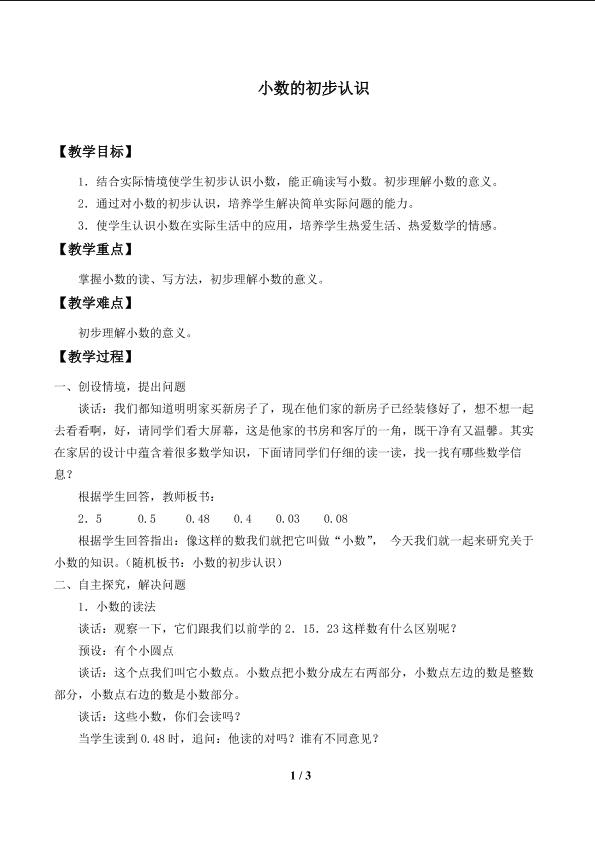 小数的初步认识

【教学目标】

1．结合实际情境使学生初步认识小数，能正确读写小数。初步理解小数的意义。

2．通过对小数的初步认识，培养学生解决简单实际问题的能力。

3．使学生认识小数在实际生活中的应用，培养学生热爱生活、热爱数学的情感。

【教学重点】

掌握小数的读、写方法，初步理解小数的意义。

【教学难点】

初步理解小数的意义。

【教学过程】

一、创设情境，提出问题

谈话：我们都知道明明家买新房子了，现在他们家的新房子已经装修好了，想不想一起去看看啊，好，请同学们看大屏幕，这是他家的书房和客厅的一角，既干净有又温馨。其实在家居的设计中蕴含着很多数学知识，下面请同学们仔细的读一读，找一找有哪些数学信息？

根据学生回答，教师板书：

2．5 0.5 0.48 0.4 0.03 0.08

根据学生回答指出：像这样的数我们就把它叫做“小数”，今天我们就一起来研究关于小数的知识。（随机板书：小数的初步认识）

二、自主探究，解决问题

1．小数的读法

谈话：观察一下，它们跟我们以前学的2．15．23这样数有什么区别呢？

预设：有个小圆点

谈话：这个点我们叫它小数点。小数点把小数分成左右两部分，小数点左边的数是整数部分，小数点右边的数是小数部分。

谈话：这些小数，你们会读吗？

当学生读到0.48时，追问：他读的对吗？谁有不同意见？

1 / 3